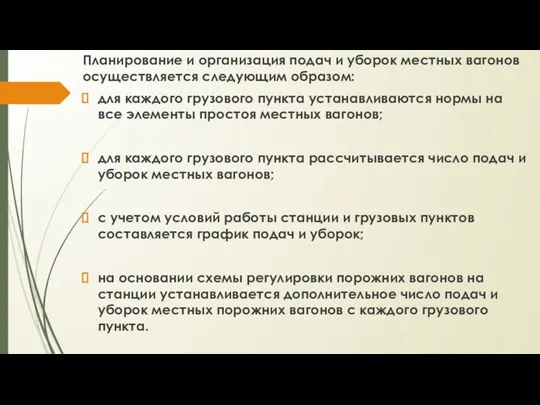 Планирование и организация подач и уборок местных вагонов осуществляется следующим образом:

 для каждого грузового пункта устанавливаются нормы на все элементы простоя местных вагонов;

 для каждого грузового пункта рассчитывается число подач и уборок местных вагонов;

 с учетом условий работы станции и грузовых пунктов составляется график подач и уборок;

 на основании схемы регулировки порожних вагонов на станции устанавливается дополнительное число подач и уборок местных порожних вагонов с каждого грузового пункта.